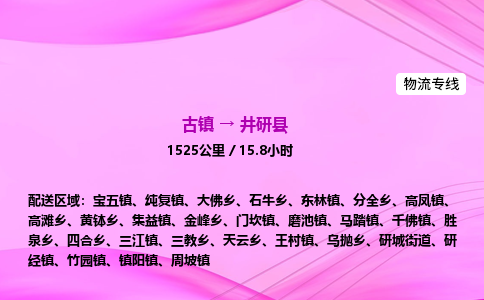 物流专线

古镇 → 井研县

1525公里 / 15.8小时

配送区域：宝五镇、纯复镇、大佛乡、石牛乡、东林镇、分全乡、高凤镇、高滩乡、黄钵乡、集益镇、金峰乡、门坎镇、磨池镇、马踏镇、千佛镇、胜泉乡、四合乡、三江镇、三教乡、天云乡、王村镇、乌抛乡、研城街道、研经镇、竹园镇、镇阳镇、周坡镇